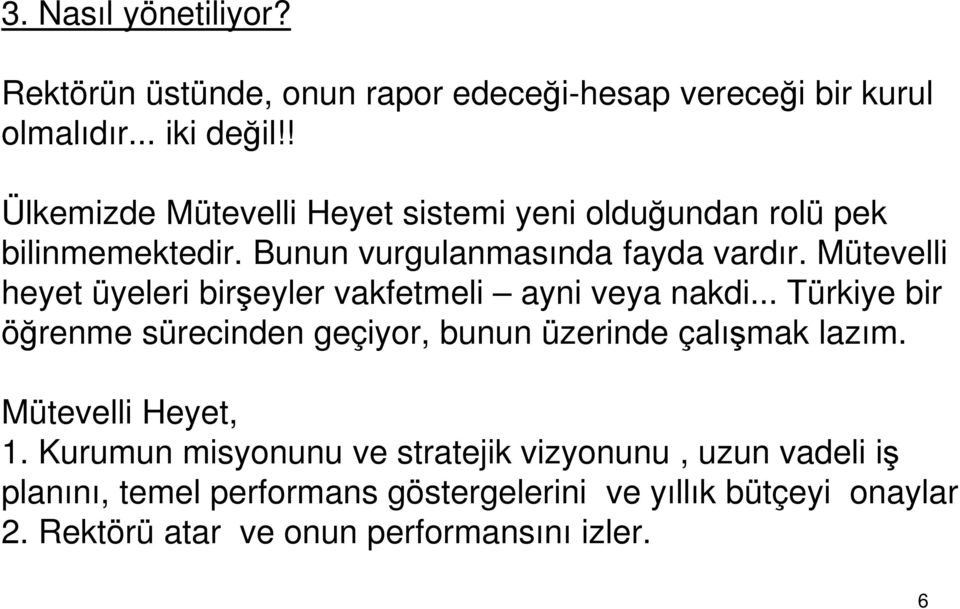 3. Nasıl yönetiliyor?

Rektörün üstünde, onun rapor edeceği-hesap vereceği bir kurul olmalıdır... iki değil!!

Ülkemizde Mütevelli Heyet sistemi yeni olduğundan rolü pek bilinmemektedir. Bunun vurgulanmasında fayda vardır. Mütevelli heyet üyeleri birşeyler vakfetmeli – ayni veya nakdi... Türkiye bir öğrenme sürecinden geçiyor, bunun üzerinde çalışmak lazım.

Mütevelli Heyet,
1. Kurumun misyonunu ve stratejik vizyonunu , uzun vadeli iş planını, temel performans göstergelerini ve yıllık bütçeyi onaylar
2. Rektörü atar ve onun performansını izler.

6